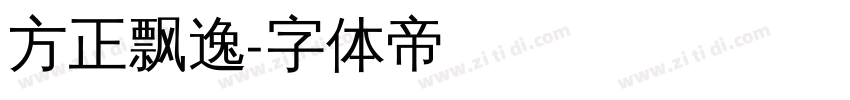 方正飘逸-字体帝

www.zi ti di.com www.zi ti di.com www.zi ti di.com www.zi ti di.com